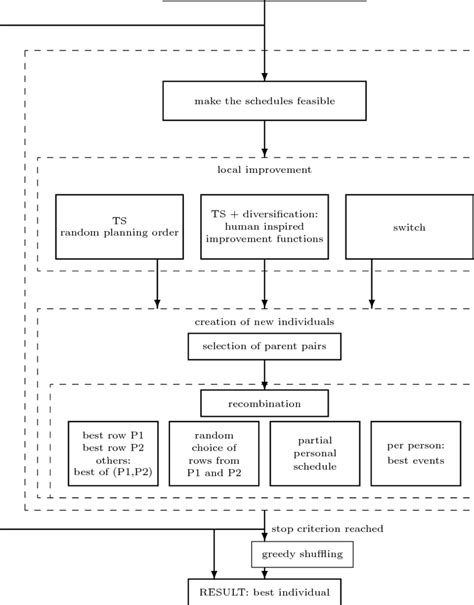 make the schedules feasible

local improvement

TS
random planning order

TS + diversification:
human inspired
improvement functions

switch

creation of new individuals

selection of parent pairs

recombination

best row P1
best row P2
others:
best of (P1,P2)

random
choice of
rows from
P1 and P2

partial
personal
schedule

per person:
best events

stop criterion reached

greedy shuffling

RESULT: best individual